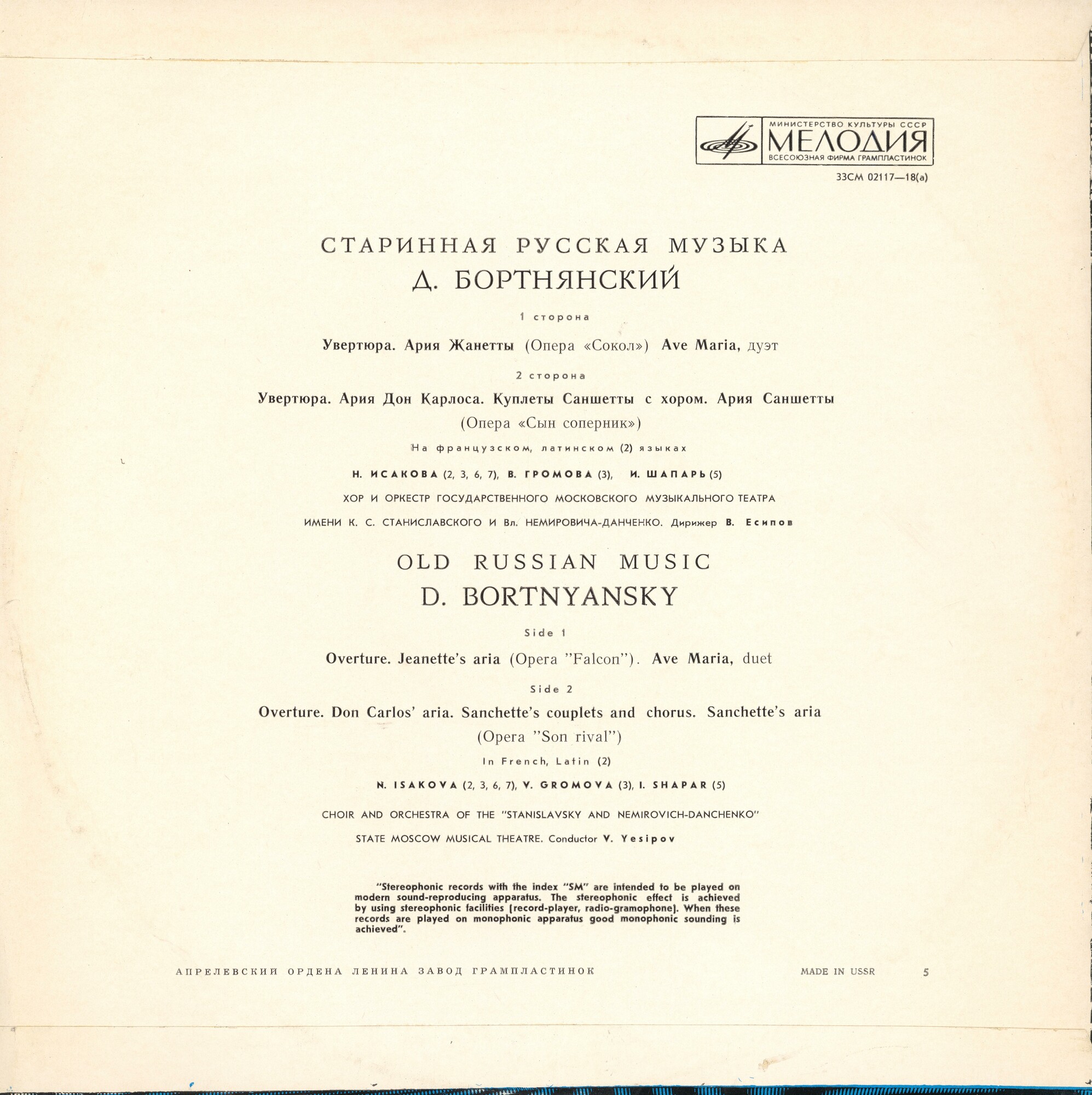 МИНИСТЕРСТВО КУЛЬТУРЫ СССР
МЕЛОДИЯ
ВСЕСОЮЗНАЯ ФИРМА ГРАМПЛАСТИНОК

33СМ 02117—18(а)

СТАРИННАЯ РУССКАЯ МУЗЫКА
Д. БОРТНЯНСКИЙ

1 сторона

Увертюра. Ария Жанетты (Опера «Сокол») Ave Maria, дуэт

2 сторона

Увертюра. Ария Дон Карлоса. Куплеты Саншетты с хором. Ария Саншетты (Опера «Сын соперник»)

На французском, латинском (2) языках

Н. ИСАКОВА (2, 3, 6, 7), В. ГРОМОВА (3), И. ШАПАРЬ (5)

ХОР И ОРКЕСТР ГОСУДАРСТВЕННОГО МОСКОВСКОГО МУЗЫКАЛЬНОГО ТЕАТРА ИМЕНИ К. С. СТАНИСЛАВСКОГО И Вл. НЕМИРОВИЧА-ДАНЧЕНКО. Дирижер В. Есипов

OLD RUSSIAN MUSIC
D. BORTNYANSKY

Side 1

Overture. Jeanette's aria (Opera "Falcon"). Ave Maria, duet

Side 2

Overture. Don Carlos' aria. Sanchette's couplets and chorus. Sanchette's aria (Opera "Son rival")

In French, Latin (2)

N. ISAKOVA (2, 3, 6, 7), V. GROMOVA (3), I. SHAPAR (5)

CHOIR AND ORCHESTRA OF THE "STANISLAVSKY AND NEMIROVICH-DANCHENKO" STATE MOSCOW MUSICAL THEATRE. Conductor V. Yesipov

"Stereophonic records with the index "SM" are intended to be played on modern sound-reproducing apparatus. The stereophonic effect is achieved by using stereophonic facilities (record-player, radio-gramophone). When these records are played on monophonic apparatus good monophonic sounding is achieved".

АПРЕЛЕВСКИЙ ОРДЕНА ЛЕНИНА ЗАВОД ГРАМПЛАСТИНОК

MADE IN USSR

5